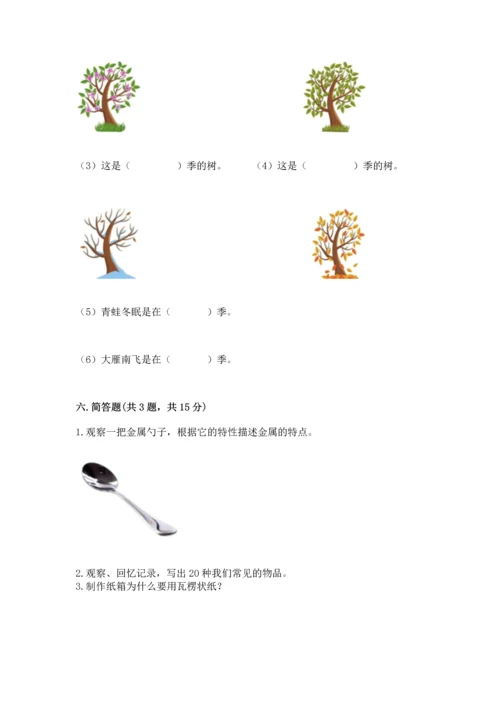 （3）这是（　　　　）季的树。　　（4）这是（　　　　）季的树。

（5）青蛙冬眠是在（　　　）季。

（6）大雁南飞是在（　　　）季。

六. 简答题（共 3 题，共 15 分）

1. 观察一把金属勺子，根据它的特性描述金属的特点。

2. 观察、回忆记录，写出 20 种我们常见的物品。
3. 制作纸箱为什么要用瓦楞状纸？